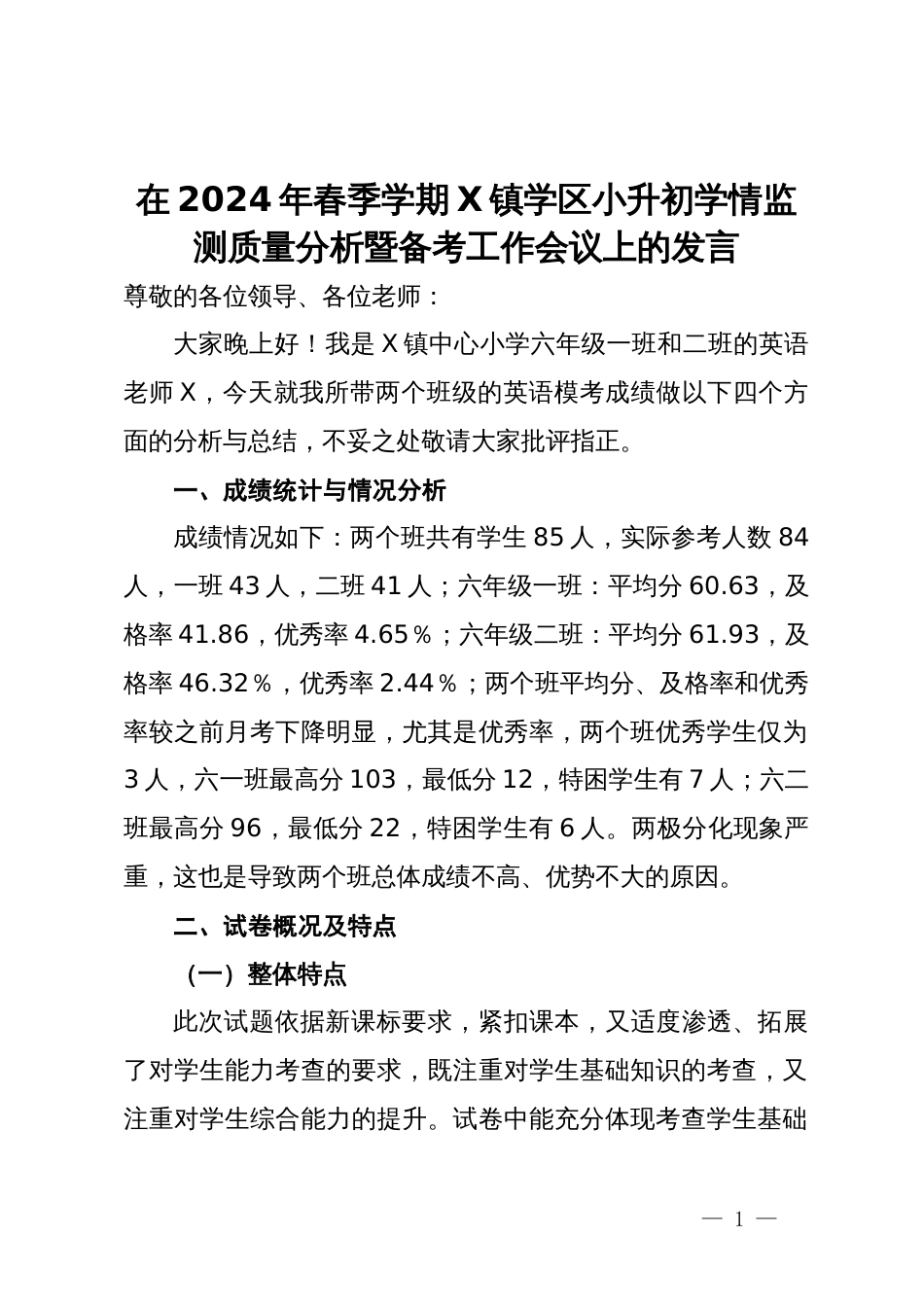 在2024年春季学期X镇学区小升初学情监测质量分析暨备考工作会议上的发言

尊敬的各位领导、各位老师：

大家晚上好！我是X镇中心小学六年级一班和二班的英语老师X，今天就我所带两个班级的英语模考成绩做以下四个方面的分析与总结，不妥之处敬请大家批评指正。

一、成绩统计与情况分析

成绩情况如下：两个班共有学生85人，实际参考人数84人，一班43人，二班41人；六年级一班：平均分60.63，及格率41.86，优秀率4.65％；六年级二班：平均分61.93，及格率46.32％，优秀率2.44％；两个班平均分、及格率和优秀率较之前月考下降明显，尤其是优秀率，两个班优秀学生仅为3人，六一班最高分103，最低分12，特困学生有7人；六二班最高分96，最低分22，特困学生有6人。两极分化现象严重，这也是导致两个班总体成绩不高、优势不大的原因。

二、试卷概况及特点

（一）整体特点

此次试题依据新课标要求，紧扣课本，又适度渗透、拓展了对学生能力考查的要求，既注重对学生基础知识的考查，又注重对学生综合能力的提升。试卷中能充分体现考查学生基础

— 1 —